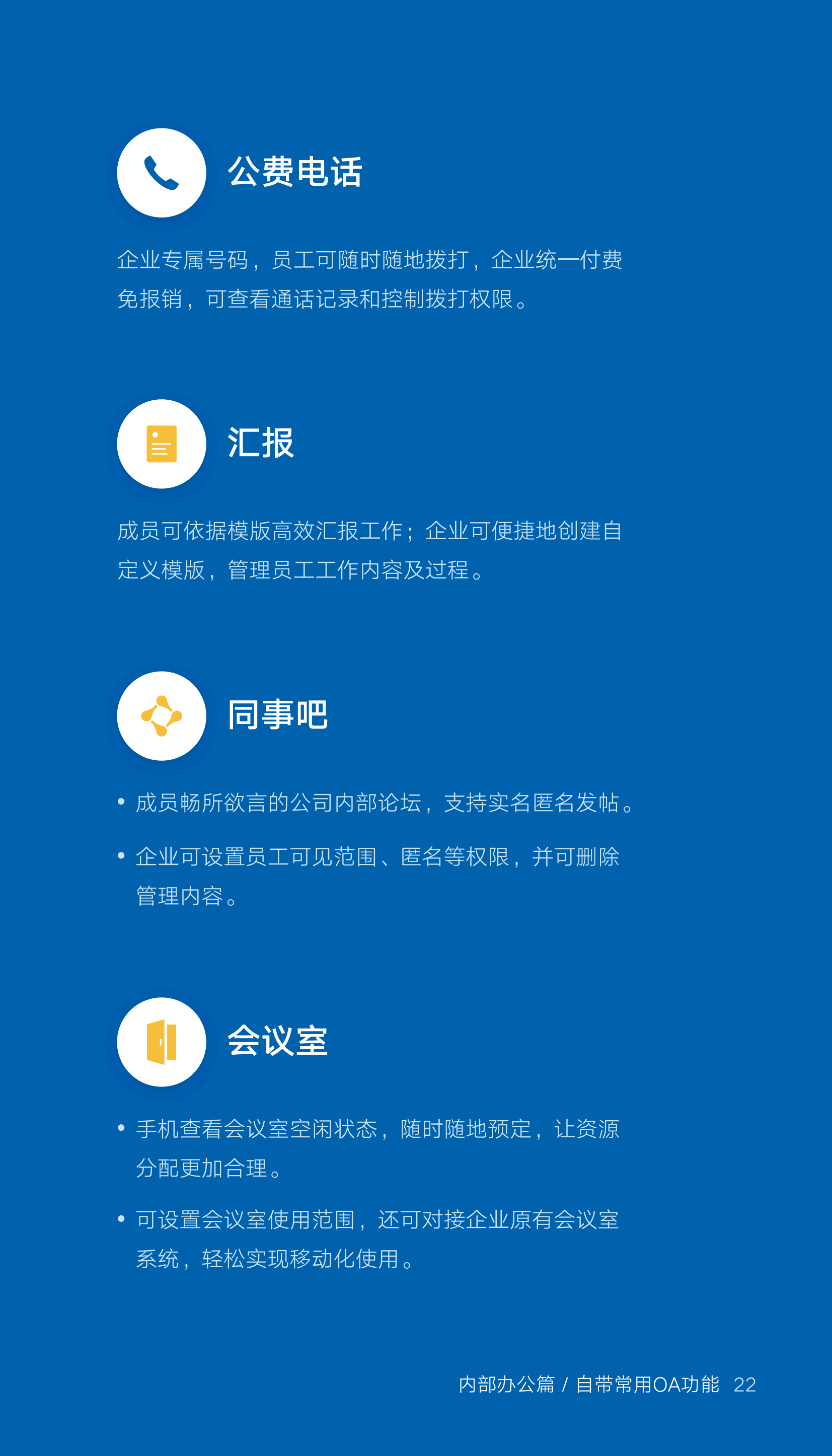 公费电话

企业专属号码，员工可随时随地拨打，企业统一付费免报销，可查看通话记录和控制拨打权限。

汇报

成员可依据模版高效汇报工作；企业可便捷地创建自定义模版，管理员工工作内容及过程。

同事吧

• 成员畅所欲言的公司内部论坛，支持实名匿名发帖。

• 企业可设置员工可见范围、匿名等权限，并可删除管理内容。

会议室

• 手机查看会议室空闲状态，随时随地预定，让资源分配更加合理。

• 可设置会议室使用范围，还可对接企业原有会议室系统，轻松实现移动化使用。

内部办公篇 / 自带常用OA功能 22